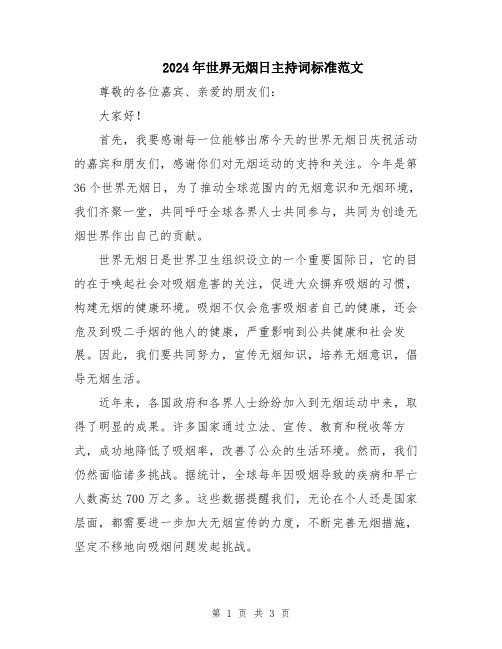 2024年世界无烟日主持词标准范文

尊敬的各位嘉宾、亲爱的朋友们：

大家好！

首先，我要感谢每一位能够出席今天的世界无烟日庆祝活动的嘉宾和朋友们，感谢你们对无烟运动的支持和关注。今年是第36个世界无烟日，为了推动全球范围内的无烟意识和无烟环境，我们齐聚一堂，共同呼吁全球各界人士共同参与，共同为创造无烟世界作出自己的贡献。

世界无烟日是世界卫生组织设立的一个重要国际日，它的目的在于唤起社会对吸烟危害的关注，促进大众摒弃吸烟的习惯，构建无烟的健康环境。吸烟不仅会危害吸烟者自己的健康，还会危及到吸二手烟的他人的健康，严重影响到公共健康和社会发展。因此，我们要共同努力，宣传无烟知识，培养无烟意识，倡导无烟生活。

近年来，各国政府和各界人士纷纷加入到无烟运动中来，取得了明显的成果。许多国家通过立法、宣传、教育和税收等方式，成功地降低了吸烟率，改善了公众的生活环境。然而，我们仍然面临诸多挑战。据统计，全球每年因吸烟导致的疾病和早亡人数高达700万之多。这些数据提醒我们，无论在个人还是国家层面，都需要进一步加大无烟宣传的力度，不断完善无烟措施，坚定不移地向吸烟问题发起挑战。

第 1 页 共 3 页